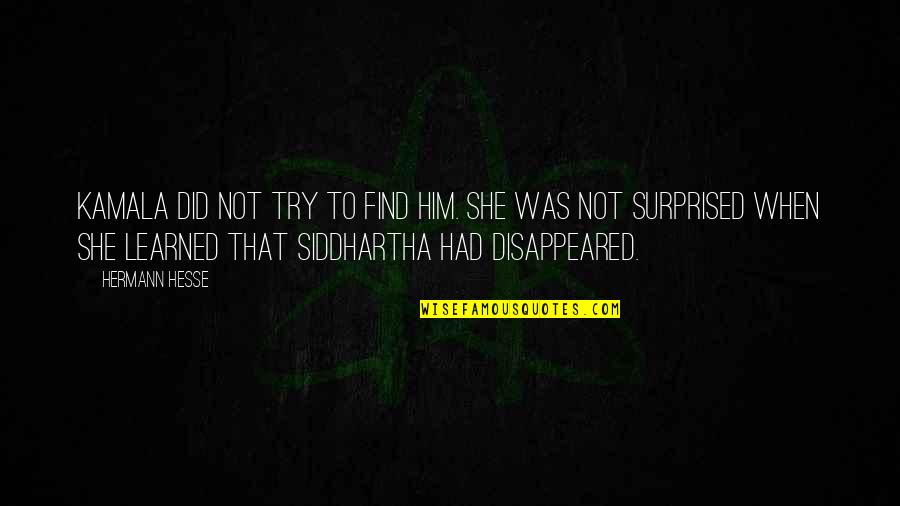 KAMALA DID NOT TRY TO FIND HIM. SHE WAS NOT SURPRISED WHEN SHE LEARNED THAT SIDDHARTHA HAD DISAPPEARED.

HERMANN HESSE

WISEFAMOUSQUOTES.COM